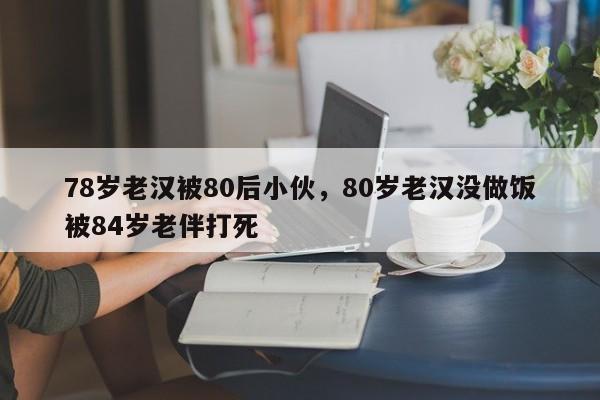 78岁老汉被80后小伙，80岁老汉没做饭被84岁老伴打死